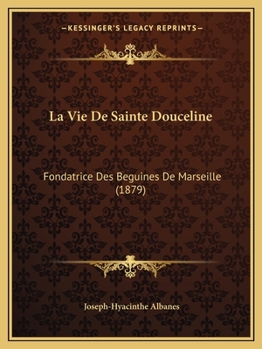 —KESSINGER'S LEGACY REPRINTS—

La Vie De Sainte Douceline

Fondatrice Des Beguines De Marseille (1879)

Joseph-Hyacinthe Albanes